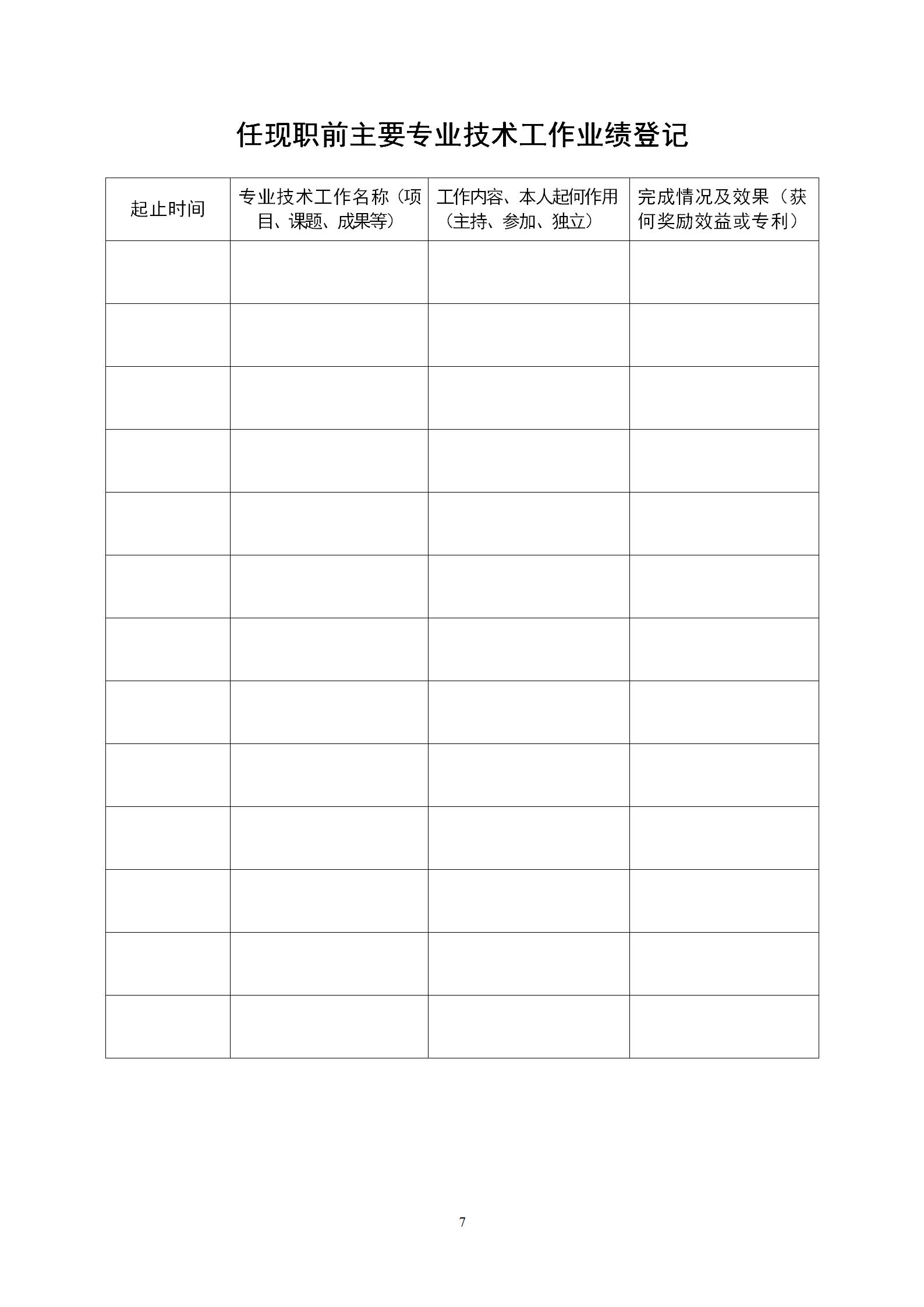 任现职前主要专业技术工作业绩登记

| 起止时间 | 专业技术工作名称（项目、课题、成果等） | 工作内容、本人起何作用（主持、参加、独立） | 完成情况及效果（获何奖励效益或专利） |
|---|---|---|---|
| | | | |
| | | | |
| | | | |
| | | | |
| | | | |
| | | | |
| | | | |
| | | | |
| | | | |
| | | | |
| | | | |
| | | | |
| | | | |

7